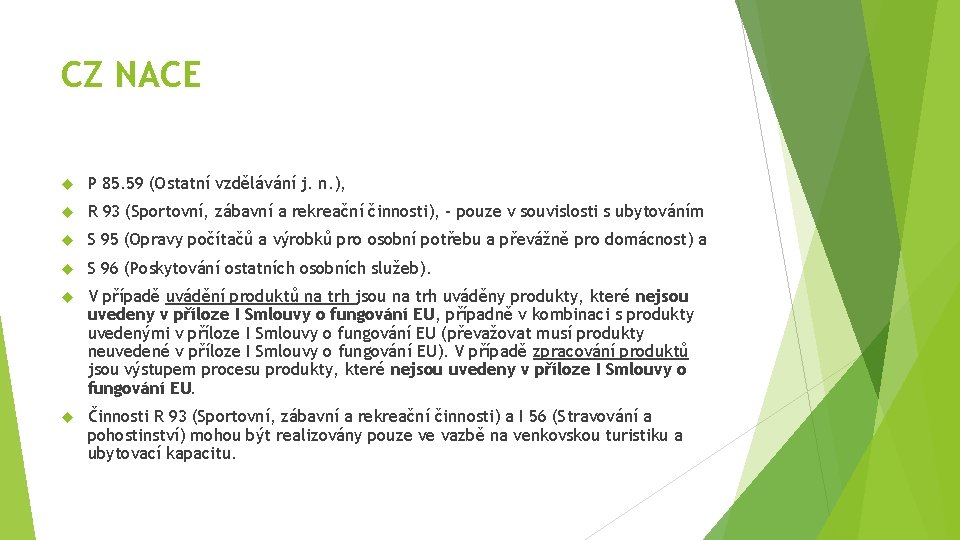 CZ NACE

P 85.59 (Ostatní vzdělávání j. n.),

R 93 (Sportovní, zábavní a rekreační činnosti), - pouze v souvislosti s ubytováním

S 95 (Opravy počítačů a výrobků pro osobní potřebu a převážně pro domácnost) a

S 96 (Poskytování ostatních osobních služeb).

V případě uvádění produktů na trh jsou na trh uváděny produkty, které nejsou uvedeny v příloze I Smlouvy o fungování EU, případně v kombinaci s produkty uvedenými v příloze I Smlouvy o fungování EU (převažovat musí produkty neuvedené v příloze I Smlouvy o fungování EU). V případě zpracování produktů jsou výstupem procesu produkty, které nejsou uvedeny v příloze I Smlouvy o fungování EU.

Činnosti R 93 (Sportovní, zábavní a rekreační činnosti) a I 56 (Stravování a pohostinství) mohou být realizovány pouze ve vazbě na venkovskou turistiku a ubytovací kapacitu.